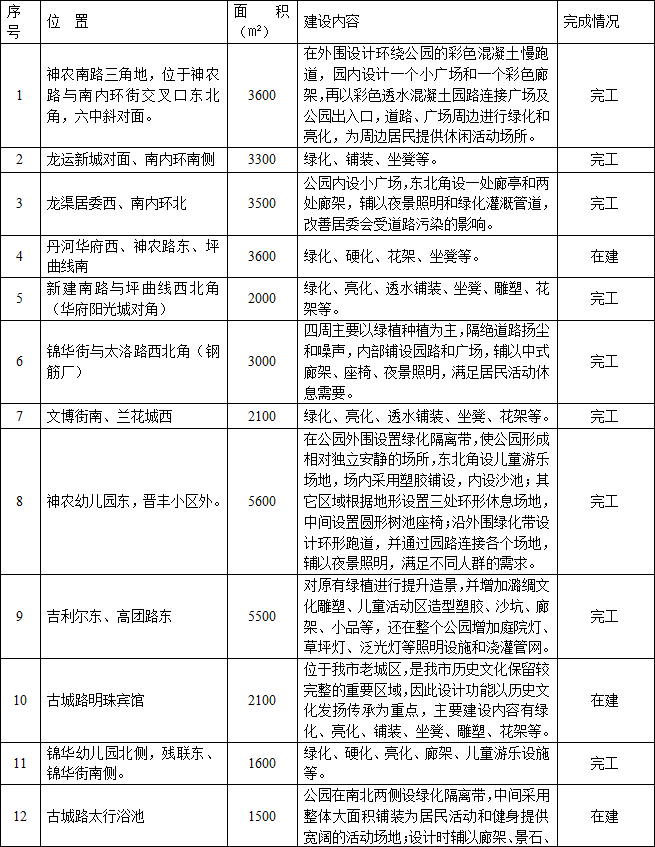 | 序号 | 位　置 | 面　积（㎡） | 建设内容 | 完成情况 |
|---|---|---|---|---|
| 1 | 神农南路三角地，位于神农路与南内环街交叉口东北角，六中斜对面。 | 3600 | 在外围设计环绕公园的彩色混凝土慢跑道，园内设计一个小广场和一个彩色廊架，再以彩色透水混凝土园路连接广场及公园出入口，道路、广场周边进行绿化和亮化，为周边居民提供休闲活动场所。 | 完工 |
| 2 | 龙运新城对面、南内环南侧 | 3300 | 绿化、铺装、坐凳等。 | 完工 |
| 3 | 龙渠居委西、南内环北 | 3500 | 公园内设小广场，东北角设一处廊亭和两处廊架，辅以夜景照明和绿化灌溉管道，改善居委会受道路污染的影响。 | 完工 |
| 4 | 丹河华府西、神农路东、坪曲线南 | 3600 | 绿化、硬化、花架、坐凳等。 | 在建 |
| 5 | 新建南路与坪曲线西北角（华府阳光城对角） | 2000 | 绿化、亮化、透水铺装、坐凳、雕塑、花架等。 | 完工 |
| 6 | 锦华街与太洛路西北角（钢筋厂） | 3000 | 四周主要以绿植种植为主，隔绝道路扬尘和噪声，内部铺设园路和广场，辅以中式廊架、座椅、夜景照明，满足居民活动休息需要。 | 完工 |
| 7 | 文博街南、兰花城西 | 2100 | 绿化、亮化、透水铺装、坐凳、花架等。 | 完工 |
| 8 | 神农幼儿园东，晋丰小区外。 | 5600 | 在公园外围设置绿化隔离带，使公园形成相对独立安静的场所，东北角设儿童游乐场地，场内采用塑胶铺设，内设沙池；其它区域根据地形设置三处环形休息场地，中间设置圆形树池座椅；沿外围绿化带设计环形跑道，并通过园路连接各个场地，辅以夜景照明，满足不同人群的需求。 | 完工 |
| 9 | 吉利尔东、高团路东 | 5500 | 对原有绿植进行提升造景，并增加潞绸文化雕塑、儿童活动区造型塑胶、沙坑、廊架、小品等，还在整个公园增加庭院灯、草坪灯、泛光灯等照明设施和浇灌管网。 | 完工 |
| 10 | 古城路明珠宾馆 | 2100 | 位于我市老城区，是我市历史文化保留较完整的重要区域，因此设计功能以历史文化发扬传承为重点，主要建设内容有绿化、亮化、铺装、坐凳、雕塑、花架等。 | 在建 |
| 11 | 锦华幼儿园北侧，残联东、锦华街南侧。 | 1600 | 绿化、硬化、亮化、廊架、儿童游乐设施等。 | 完工 |
| 12 | 古城路太行浴池 | 1500 | 公园在南北两侧设绿化隔离带，中间采用整体大面积铺装为居民活动和健身提供宽阔的活动场地；设计时辅以廊架、景石、 | 在建 |